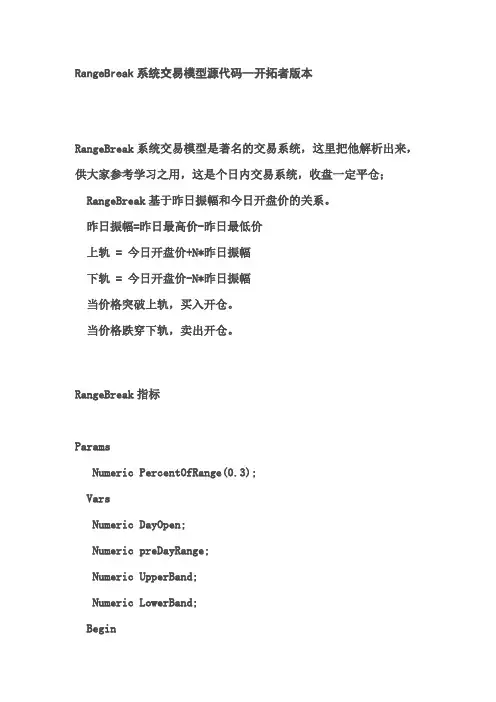 RangeBreak 系统交易模型源代码—开拓者版本

RangeBreak 系统交易模型是著名的交易系统，这里把他解析出来，供大家参考学习之用，这是个日内交易系统，收盘一定平仓；

RangeBreak 基于昨日振幅和今日开盘价的关系。

昨日振幅=昨日最高价-昨日最低价

上轨 = 今日开盘价+N*昨日振幅

下轨 = 今日开盘价-N*昨日振幅

当价格突破上轨，买入开仓。

当价格跌穿下轨，卖出开仓。

RangeBreak 指标

Params

Numeric PercentOfRange(0.3);

Vars

Numeric DayOpen;

Numeric preDayRange;

Numeric UpperBand;

Numeric LowerBand;

Begin